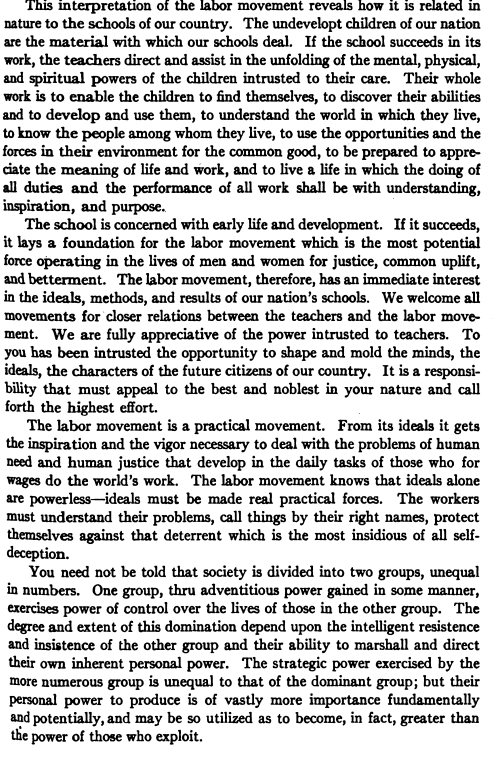 This interpretation of the labor movement reveals how it is related in nature to the schools of our country. The undevelopt children of our nation are the material with which our schools deal. If the school succeeds in its work, the teachers direct and assist in the unfolding of the mental, physical, and spiritual powers of the children intrusted to their care. Their whole work is to enable the children to find themselves, to discover their abilities and to develop and use them, to understand the world in which they live, to know the people among whom they live, to use the opportunities and the forces in their environment for the common good, to be prepared to appreciate the meaning of life and work, and to live a life in which the doing of all duties and the performance of all work shall be with understanding, inspiration, and purpose.

The school is concerned with early life and development. If it succeeds, it lays a foundation for the labor movement which is the most potential force operating in the lives of men and women for justice, common uplift, and betterment. The labor movement, therefore, has an immediate interest in the ideals, methods, and results of our nation's schools. We welcome all movements for closer relations between the teachers and the labor movement. We are fully appreciative of the power intrusted to teachers. To you has been intrusted the opportunity to shape and mold the minds, the ideals, the characters of the future citizens of our country. It is a responsibility that must appeal to the best and noblest in your nature and call forth the highest effort.

The labor movement is a practical movement. From its ideals it gets the inspiration and the vigor necessary to deal with the problems of human need and human justice that develop in the daily tasks of those who for wages do the world's work. The labor movement knows that ideals alone are powerless—ideals must be made real practical forces. The workers must understand their problems, call things by their right names, protect themselves against that deterrent which is the most insidious of all self-deception.

You need not be told that society is divided into two groups, unequal in numbers. One group, thru adventitious power gained in some manner, exercises power of control over the lives of those in the other group. The degree and extent of this domination depend upon the intelligent resistence and insistence of the other group and their ability to marshall and direct their own inherent personal power. The strategic power exercised by the more numerous group is unequal to that of the dominant group; but their personal power to produce is of vastly more importance fundamentally and potentially, and may be so utilized as to become, in fact, greater than the power of those who exploit.